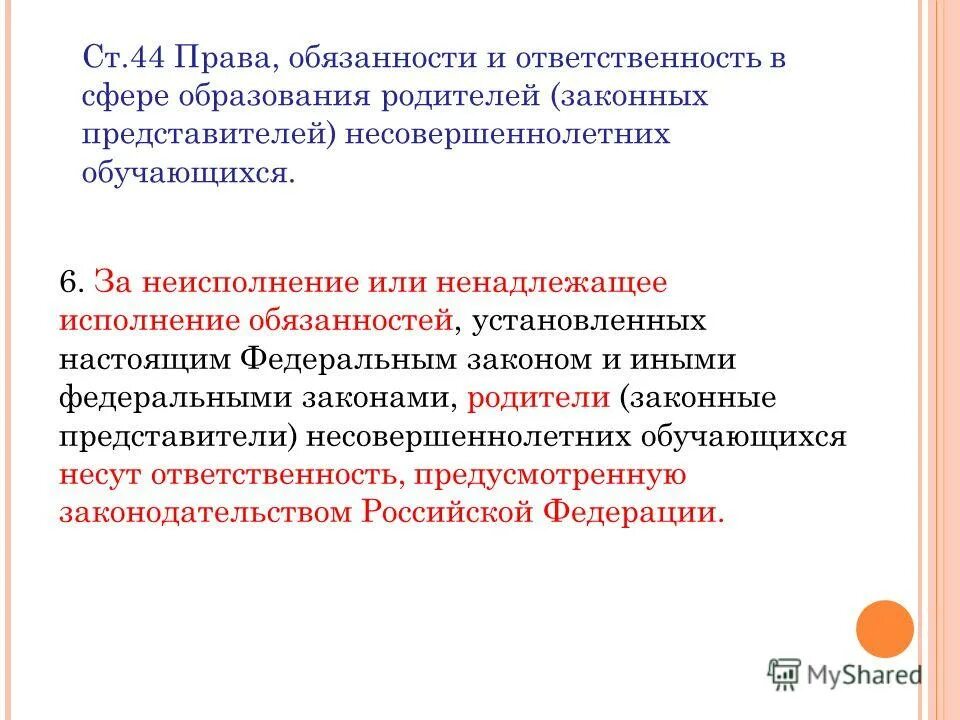 Ст.44 Права, обязанности и ответственность в сфере образования родителей (законных представителей) несовершеннолетних обучающихся.

6. За неисполнение или ненадлежащее исполнение обязанностей, установленных настоящим Федеральным законом и иными федеральными законами, родители (законные представители) несовершеннолетних обучающихся несут ответственность, предусмотренную законодательством Российской Федерации.

MyShared